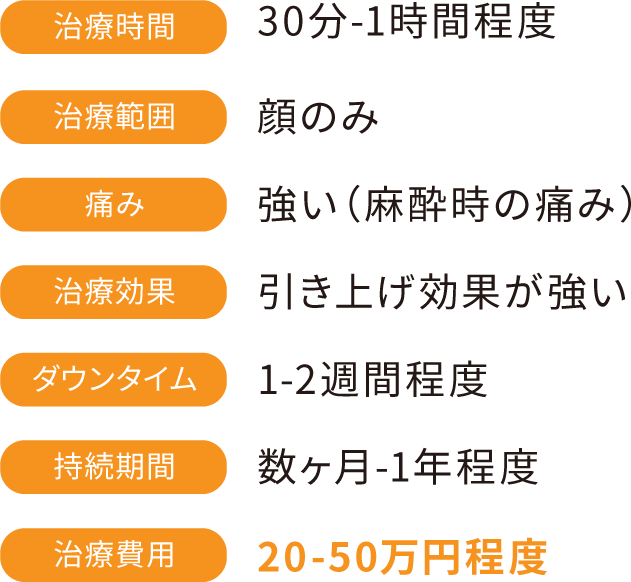 治療時間 30分-1時間程度

治療範囲 顔のみ

痛み 強い（麻酔時の痛み）

治療効果 引き上げ効果が強い

ダウンタイム 1-2週間程度

持続期間 数ヶ月-1年程度

治療費用 20-50万円程度